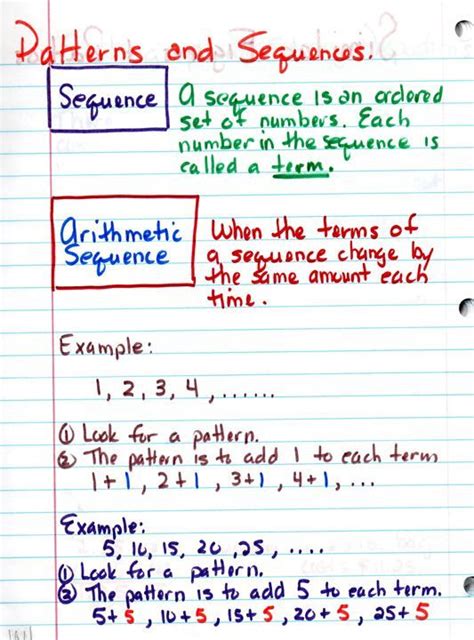 Patterns and Sequences.

Sequence

A sequence is an ordered set of numbers. Each number in the sequence is called a term.

Arithmetic Sequence

When the terms of a sequence change by the same amount each time.

Example:

1, 2, 3, 4, ......

① Look for a pattern.
② The pattern is to add 1 to each term
1+1, 2+1, 3+1, 4+1, ...

Example:
5, 10, 15, 20, 25, ....
① Look for a pattern.
② The pattern is to add 5 to each term.
5+5, 10+5, 15+5, 20+5, 25+5